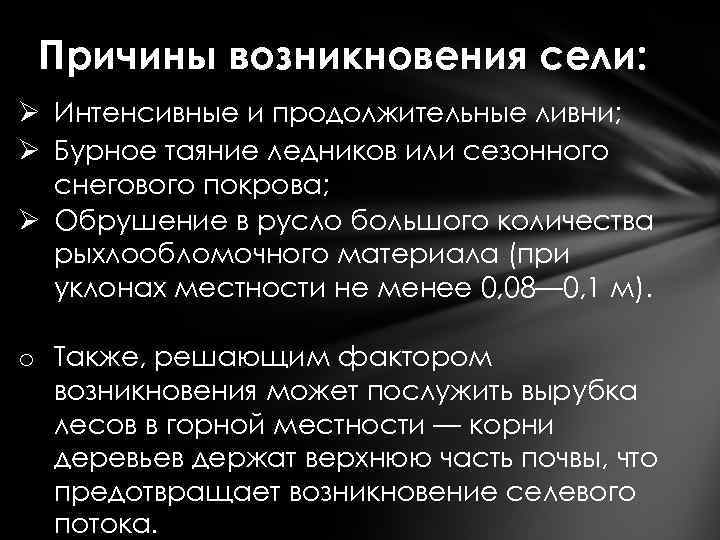 Причины возникновения сели:

➢ Интенсивные и продолжительные ливни;

➢ Бурное таяние ледников или сезонного снегового покрова;

➢ Обрушение в русло большого количества рыхлообломочного материала (при уклонах местности не менее 0,08—0,1 м).

o Также, решающим фактором возникновения может послужить вырубка лесов в горной местности — корни деревьев держат верхнюю часть почвы, что предотвращает возникновение селевого потока.